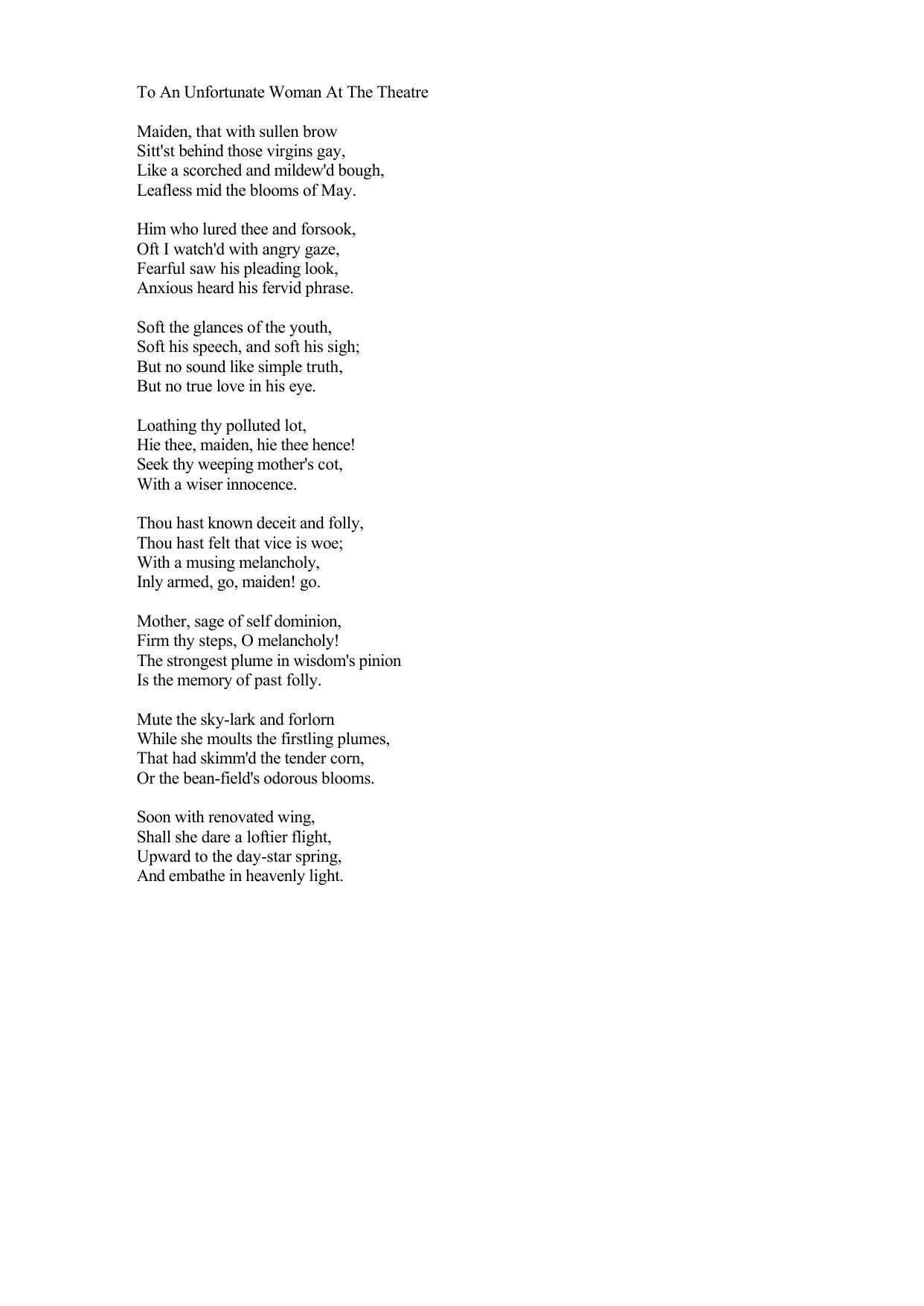 To An Unfortunate Woman At The Theatre

Maiden, that with sullen brow
Sitt'st behind those virgins gay,
Like a scorched and mildew'd bough,
Leafless mid the blooms of May.

Him who lured thee and forsook,
Oft I watch'd with angry gaze,
Fearful saw his pleading look,
Anxious heard his fervid phrase.

Soft the glances of the youth,
Soft his speech, and soft his sigh;
But no sound like simple truth,
But no true love in his eye.

Loathing thy polluted lot,
Hie thee, maiden, hie thee hence!
Seek thy weeping mother's cot,
With a wiser innocence.

Thou hast known deceit and folly,
Thou hast felt that vice is woe;
With a musing melancholy,
Inly armed, go, maiden! go.

Mother, sage of self dominion,
Firm thy steps, O melancholy!
The strongest plume in wisdom's pinion
Is the memory of past folly.

Mute the sky-lark and forlorn
While she moults the firstling plumes,
That had skimm'd the tender corn,
Or the bean-field's odorous blooms.

Soon with renovated wing,
Shall she dare a loftier flight,
Upward to the day-star spring,
And embathe in heavenly light.